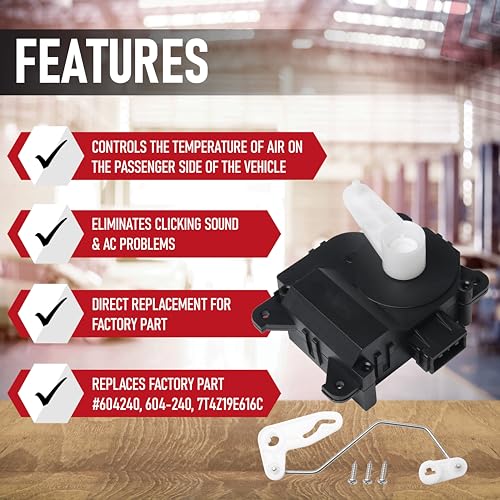 FEATURES

CONTROLS THE TEMPERATURE OF AIR ON THE PASSENGER SIDE OF THE VEHICLE

ELIMINATES CLICKING SOUND & AC PROBLEMS

DIRECT REPLACEMENT FOR FACTORY PART

REPLACES FACTORY PART #604240, 604-240, 7T4Z19E616C